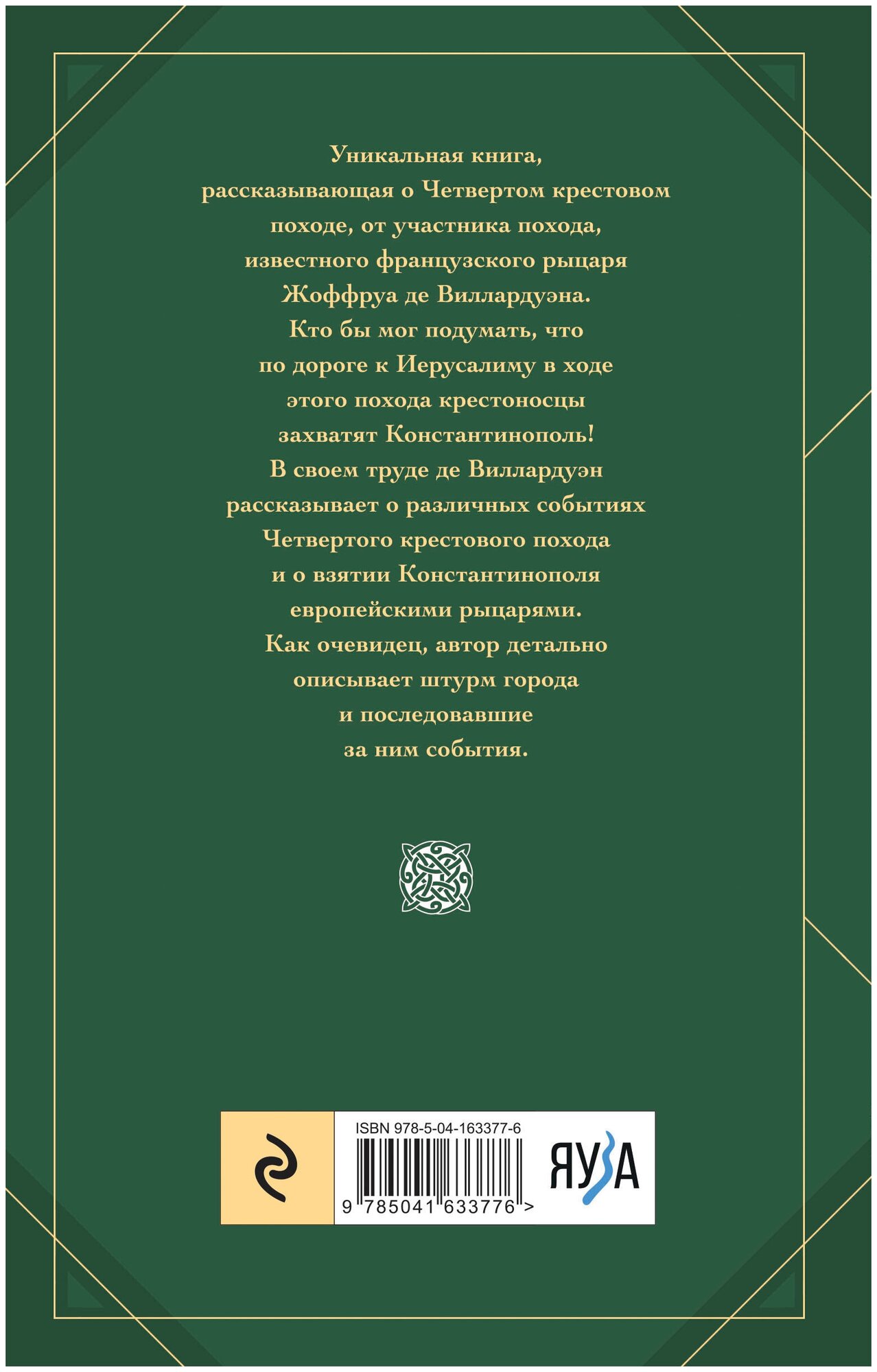 Уникальная книга, рассказывающая о Четвертом крестовом походе, от участника похода, известного французского рыцаря Жоффруа де Виллардуэна. Кто бы мог подумать, что по дороге к Иерусалиму в ходе этого похода крестоносцы захватят Константинополь! В своем труде де Виллардуэн рассказывает о различных событиях Четвертого крестового похода и о взятии Константинополя европейскими рыцарями. Как очевидец, автор детально описывает штурм города и последовавшие за ним события.

ISBN 978-5-04-163377-6

9 785041 633776 >

ЯУЗА